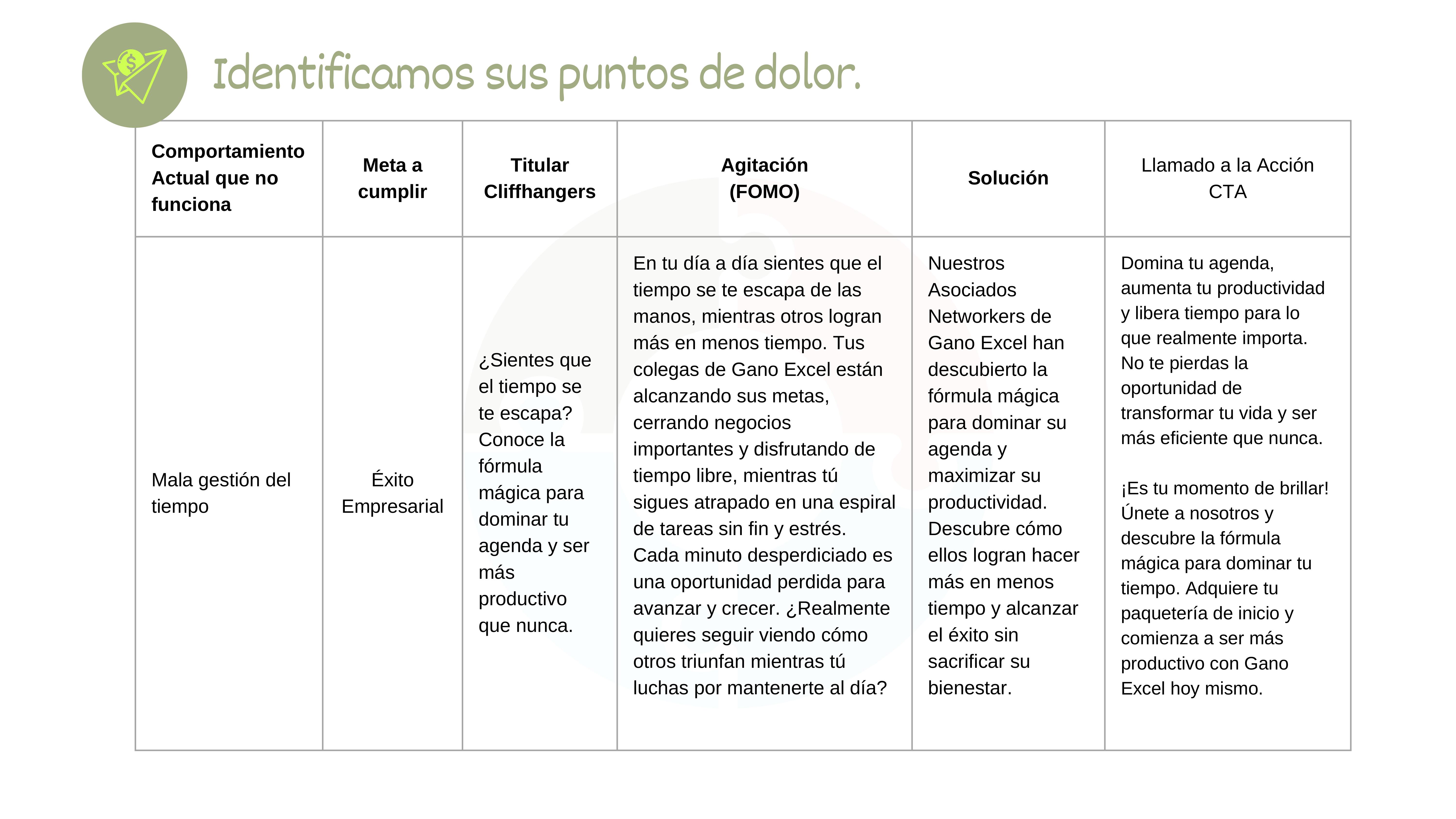 Identificamos sus puntos de dolor.

| Comportamiento Actual que no funciona | Meta a cumplir | Titular Cliffhangers | Agitación (FOMO) | Solución | Llamado a la Acción CTA |
|---|---|---|---|---|---|
| Mala gestión del tiempo | Éxito Empresarial | ¿Sientes que el tiempo se te escapa? Conoce la fórmula mágica para dominar tu agenda y ser más productivo que nunca. | En tu día a día sientes que el tiempo se te escapa de las manos, mientras otros logran más en menos tiempo. Tus colegas de Gano Excel están alcanzando sus metas, cerrando negocios importantes y disfrutando de tiempo libre, mientras tú sigues atrapado en una espiral de tareas sin fin y estrés. Cada minuto desperdiciado es una oportunidad perdida para avanzar y crecer. ¿Realmente quieres seguir viendo cómo otros triunfan mientras tú luchas por mantenerte al día? | Nuestros Asociados Networkers de Gano Excel han descubierto la fórmula mágica para dominar su agenda y maximizar su productividad. Descubre cómo ellos logran hacer más en menos tiempo y alcanzar el éxito sin sacrificar su bienestar. | Domina tu agenda, aumenta tu productividad y libera tiempo para lo que realmente importa. No te pierdas la oportunidad de transformar tu vida y ser más eficiente que nunca. ¡Es tu momento de brillar! Únete a nosotros y descubre la fórmula mágica para dominar tu tiempo. Adquiere tu paquetería de inicio y comienza a ser más productivo con Gano Excel hoy mismo. |